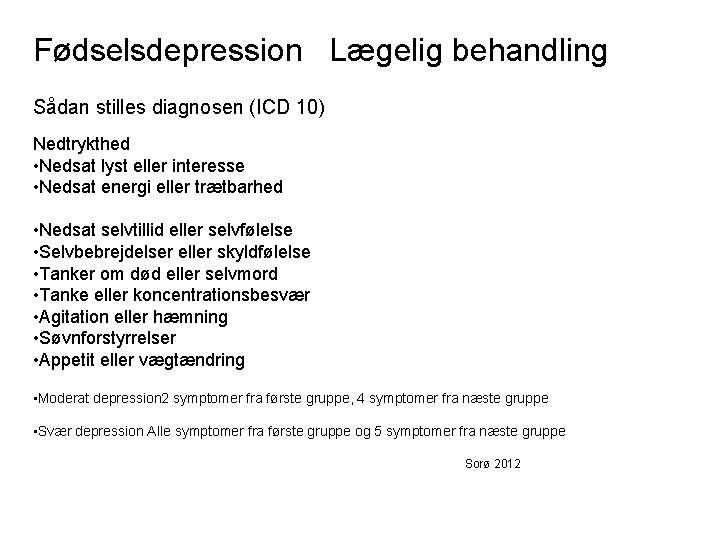 Fødselsdepression   Lægelig behandling

Sådan stilles diagnosen (ICD 10)

Nedtrykthed
•Nedsat lyst eller interesse
•Nedsat energi eller trætbarhed

•Nedsat selvtillid eller selvfølelse
•Selvbebrejdelser eller skyldfølelse
•Tanker om død eller selvmord
•Tanke eller koncentrationsbesvær
•Agitation eller hæmning
•Søvnforstyrrelser
•Appetit eller vægtændring

•Moderat depression2 symptomer fra første gruppe, 4 symptomer fra næste gruppe

•Svær depression Alle symptomer fra første gruppe og 5 symptomer fra næste gruppe

Sorø 2012